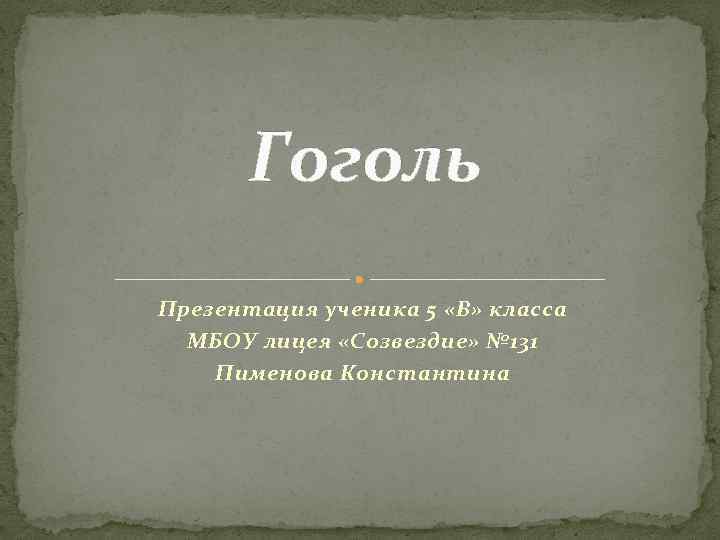 Гоголь

Презентация ученика 5 «В» класса
МБОУ лицея «Созвездие» №131
Пименова Константина